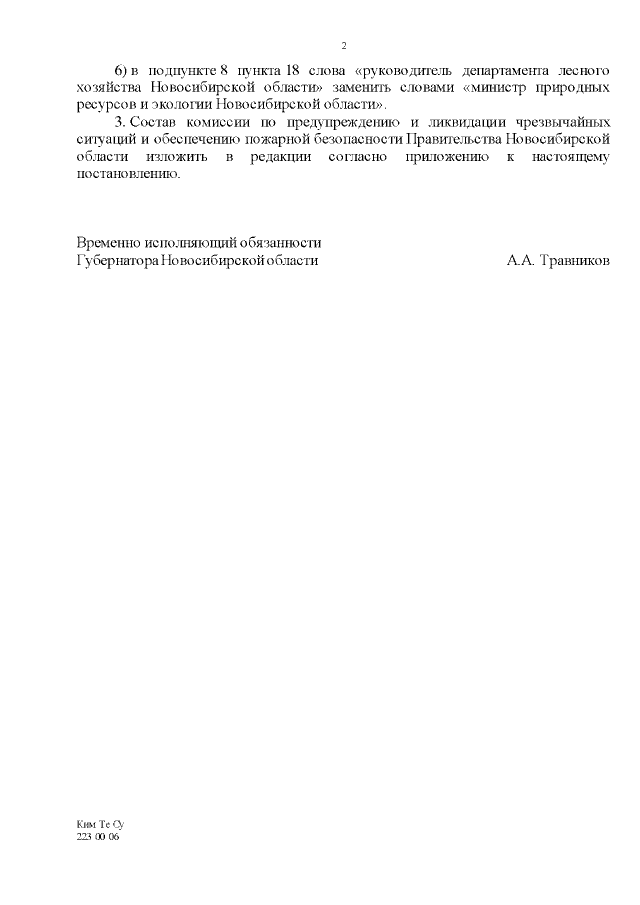 2

6) в подпункте 8 пункта 18 слова «руководитель департамента лесного хозяйства Новосибирской области» заменить словами «министр природных ресурсов и экологии Новосибирской области».

3. Состав комиссии по предупреждению и ликвидации чрезвычайных ситуаций и обеспечению пожарной безопасности Правительства Новосибирской области изложить в редакции согласно приложению к настоящему постановлению.

Временно исполняющий обязанности
Губернатора Новосибирской области

А.А. Травников

Ким Те Су
223 00 06